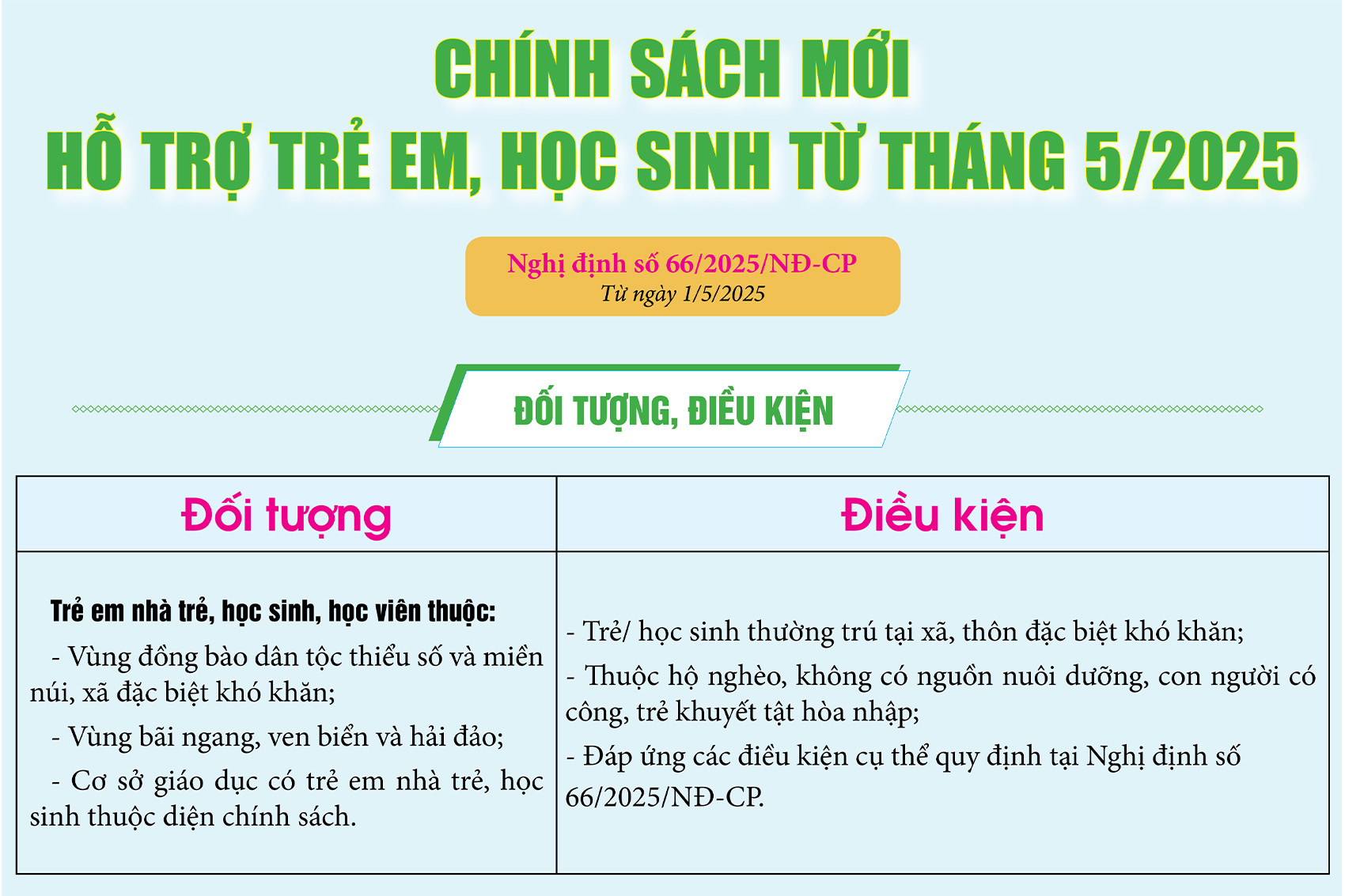 CHÍNH SÁCH MỚI
HỖ TRỢ TRẺ EM, HỌC SINH TỪ THÁNG 5/2025

Nghị định số 66/2025/NĐ-CP
Từ ngày 1/5/2025

ĐỐI TƯỢNG, ĐIỀU KIỆN

| Đối tượng | Điều kiện |
|---|---|
| Trẻ em nhà trẻ, học sinh, học viên thuộc: - Vùng đồng bào dân tộc thiểu số và miền núi, xã đặc biệt khó khăn; - Vùng bãi ngang, ven biển và hải đảo; - Cơ sở giáo dục có trẻ em nhà trẻ, học sinh thuộc diện chính sách. | - Trẻ/ học sinh thường trú tại xã, thôn đặc biệt khó khăn; - Thuộc hộ nghèo, không có nguồn nuôi dưỡng, con người có công, trẻ khuyết tật hòa nhập; - Đáp ứng các điều kiện cụ thể quy định tại Nghị định số 66/2025/NĐ-CP. |